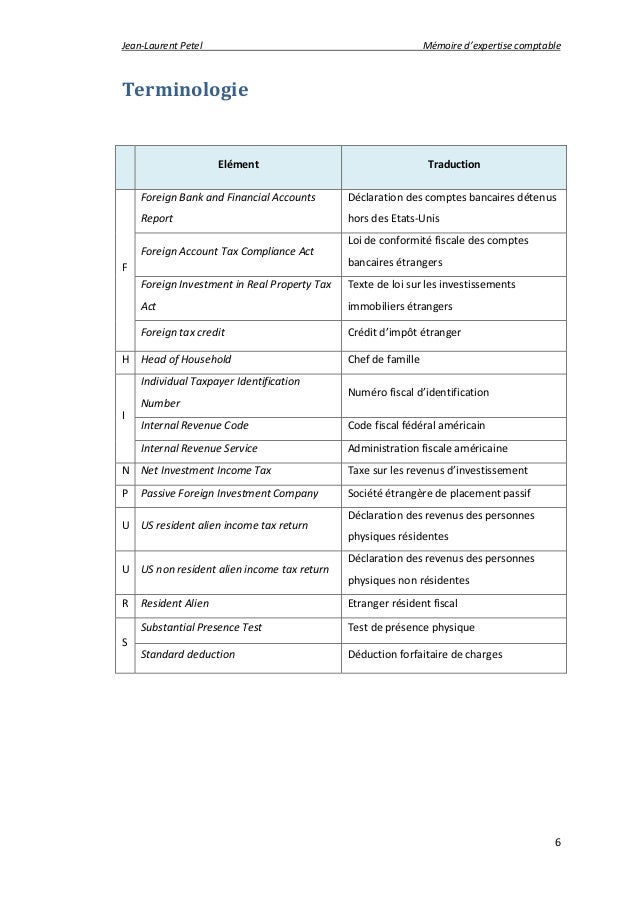 Jean-Laurent Petel

Mémoire d'expertise comptable

Terminologie

| | Elément | Traduction |
|---|---|---|
| F | Foreign Bank and Financial Accounts Report | Déclaration des comptes bancaires détenus hors des Etats-Unis |
| | Foreign Account Tax Compliance Act | Loi de conformité fiscale des comptes bancaires étrangers |
| | Foreign Investment in Real Property Tax Act | Texte de loi sur les investissements immobiliers étrangers |
| | Foreign tax credit | Crédit d'impôt étranger |
| H | Head of Household | Chef de famille |
| I | Individual Taxpayer Identification Number | Numéro fiscal d'identification |
| | Internal Revenue Code | Code fiscal fédéral américain |
| | Internal Revenue Service | Administration fiscale américaine |
| N | Net Investment Income Tax | Taxe sur les revenus d'investissement |
| P | Passive Foreign Investment Company | Société étrangère de placement passif |
| U | US resident alien income tax return | Déclaration des revenus des personnes physiques résidentes |
| U | US non resident alien income tax return | Déclaration des revenus des personnes physiques non résidentes |
| R | Resident Alien | Etranger résident fiscal |
| S | Substantial Presence Test | Test de présence physique |
| | Standard deduction | Déduction forfaitaire de charges |

6